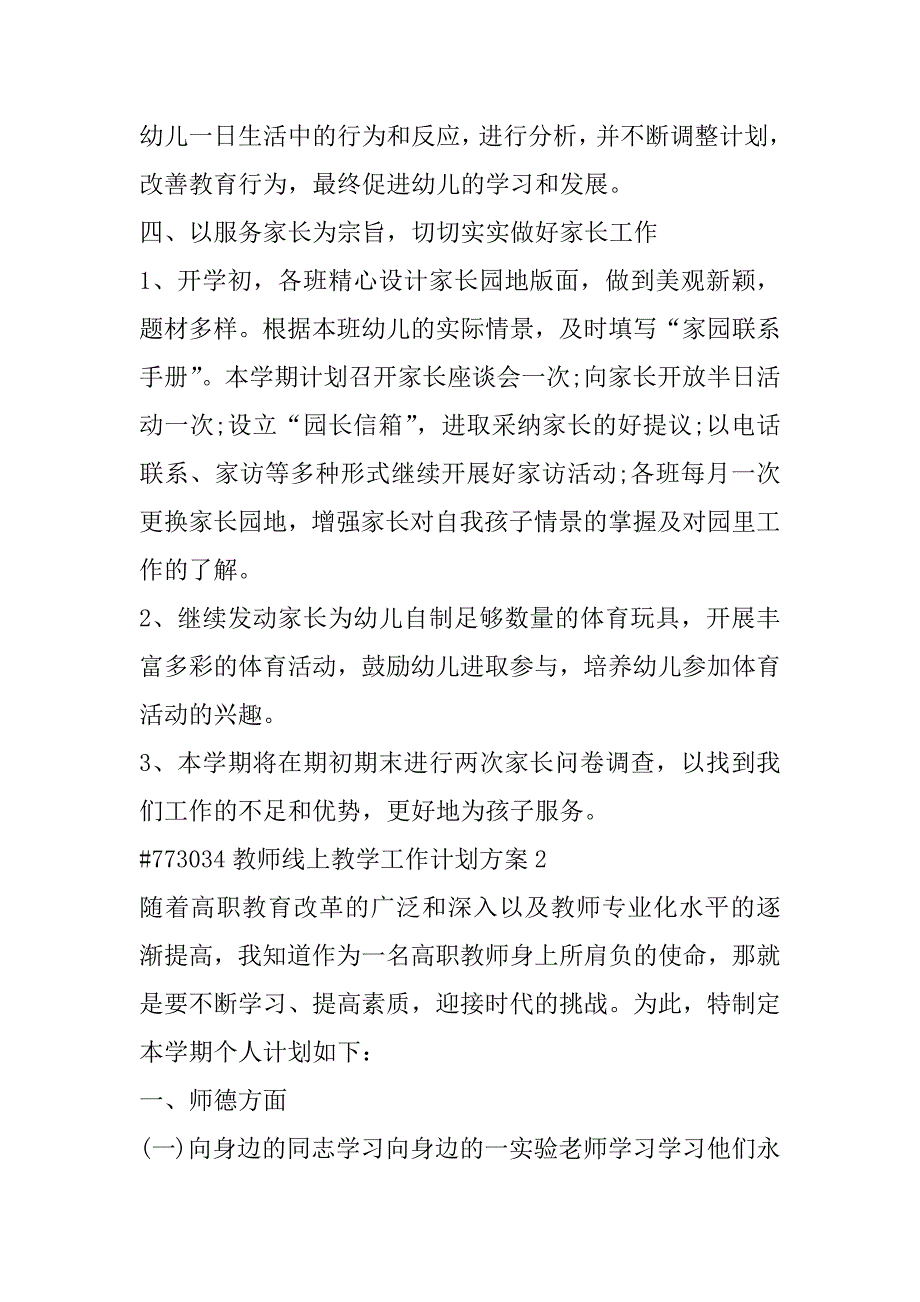 幼儿一日生活中的行为和反应，进行分析，并不断调整计划，改善教育行为，最终促进幼儿的学习和发展。

四、以服务家长为宗旨，切切实实做好家长工作

1、开学初，各班精心设计家长园地版面，做到美观新颖，题材多样。根据本班幼儿的实际情景，及时填写“家园联系手册”。本学期计划召开家长座谈会一次;向家长开放半日活动一次;设立“园长信箱”，进取采纳家长的好提议;以电话联系、家访等多种形式继续开展好家访活动;各班每月一次更换家长园地，增强家长对自我孩子情景的掌握及对园里工作的了解。

2、继续发动家长为幼儿自制足够数量的体育玩具，开展丰富多彩的体育活动，鼓励幼儿进取参与，培养幼儿参加体育活动的兴趣。

3、本学期将在期初期末进行两次家长问卷调查，以找到我们工作的不足和优势，更好地为孩子服务。

#773034 教师线上教学工作计划方案 2

随着高职教育改革的广泛和深入以及教师专业化水平的逐渐提高，我知道作为一名高职教师身上所肩负的使命，那就是要不断学习、提高素质，迎接时代的挑战。为此，特制定本学期个人计划如下：

一、师德方面

(一)向身边的同志学习向身边的一实验老师学习学习他们永